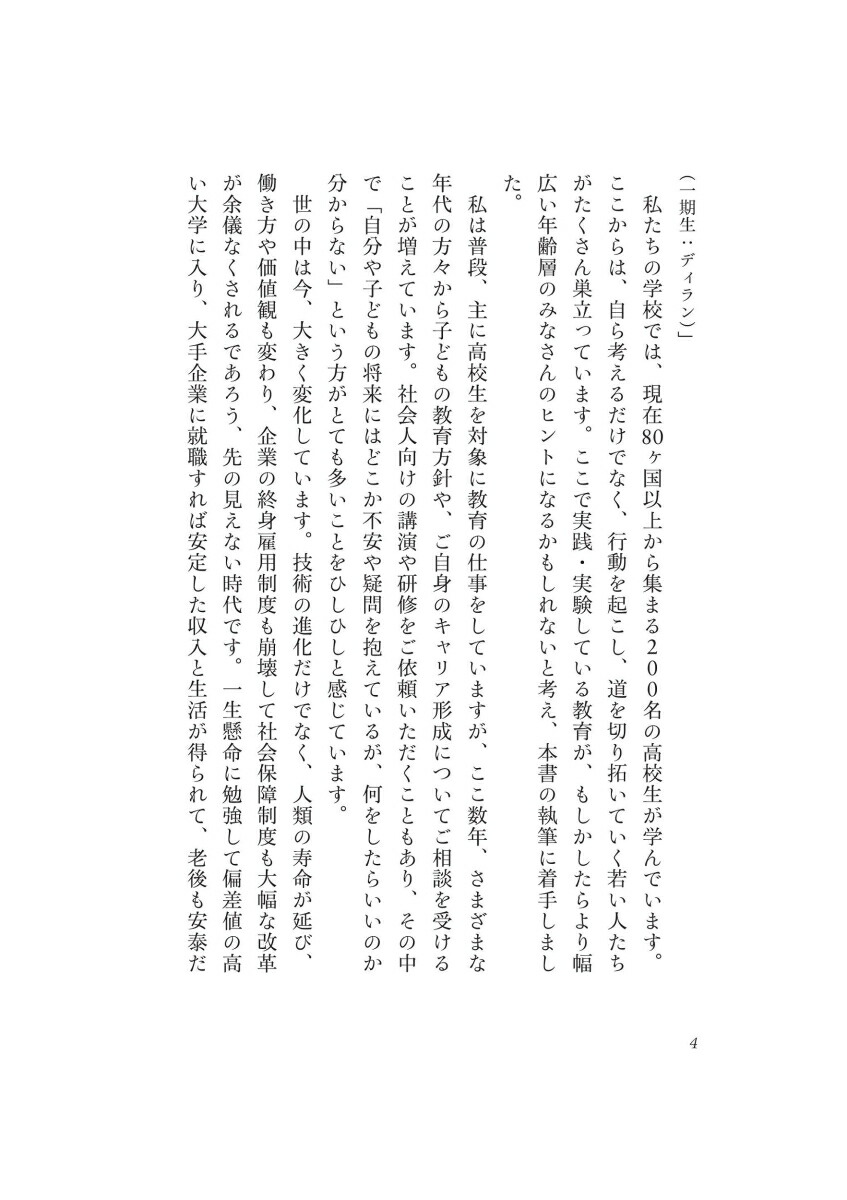 （一期生：ディラン）

私たちの学校では、現在80ヶ国以上から集まる200名の高校生が学んでいます。ここからは、自ら考えるだけでなく、行動を起こし、道を切り拓いていく若い人たちがたくさん巣立っています。ここで実践・実験している教育が、もしかしたらより幅広い年齢層のみなさんのヒントになるかもしれないと考え、本書の執筆に着手しました。

私は普段、主に高校生を対象に教育の仕事をしていますが、ここ数年、さまざまな年代の方々から子どもの教育方針や、ご自身のキャリア形成についてご相談を受けることが増えています。社会人向けの講演や研修をご依頼いただくこともあり、その中で「自分や子どもの将来にはどこか不安や疑問を抱えているが、何をしたらいいのか分からない」という方がとても多いことをひしひしと感じています。

世の中は今、大きく変化しています。技術の進化だけでなく、人類の寿命が延び、働き方や価値観も変わり、企業の終身雇用制度も崩壊して社会保障制度も大幅な改革が余儀なくされるであろう、先の見えない時代です。一生懸命に勉強して偏差値の高い大学に入り、大手企業に就職すれば安定した収入と生活が得られて、老後も安泰だ

4